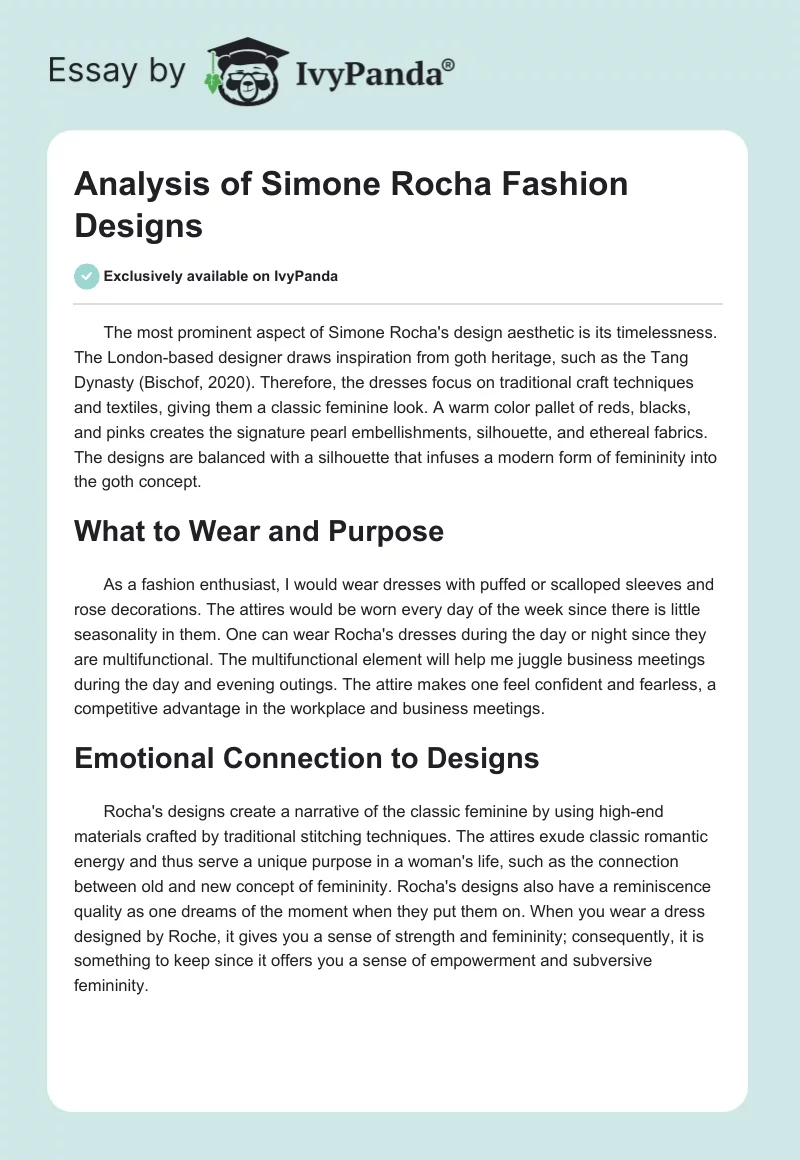 Essay by IvyPanda®

Analysis of Simone Rocha Fashion Designs

Exclusively available on IvyPanda

The most prominent aspect of Simone Rocha's design aesthetic is its timelessness. The London-based designer draws inspiration from goth heritage, such as the Tang Dynasty (Bischof, 2020). Therefore, the dresses focus on traditional craft techniques and textiles, giving them a classic feminine look. A warm color pallet of reds, blacks, and pinks creates the signature pearl embellishments, silhouette, and ethereal fabrics. The designs are balanced with a silhouette that infuses a modern form of femininity into the goth concept.

What to Wear and Purpose

As a fashion enthusiast, I would wear dresses with puffed or scalloped sleeves and rose decorations. The attires would be worn every day of the week since there is little seasonality in them. One can wear Rocha's dresses during the day or night since they are multifunctional. The multifunctional element will help me juggle business meetings during the day and evening outings. The attire makes one feel confident and fearless, a competitive advantage in the workplace and business meetings.

Emotional Connection to Designs

Rocha's designs create a narrative of the classic feminine by using high-end materials crafted by traditional stitching techniques. The attires exude classic romantic energy and thus serve a unique purpose in a woman's life, such as the connection between old and new concept of femininity. Rocha's designs also have a reminiscence quality as one dreams of the moment when they put them on. When you wear a dress designed by Roche, it gives you a sense of strength and femininity; consequently, it is something to keep since it offers you a sense of empowerment and subversive femininity.